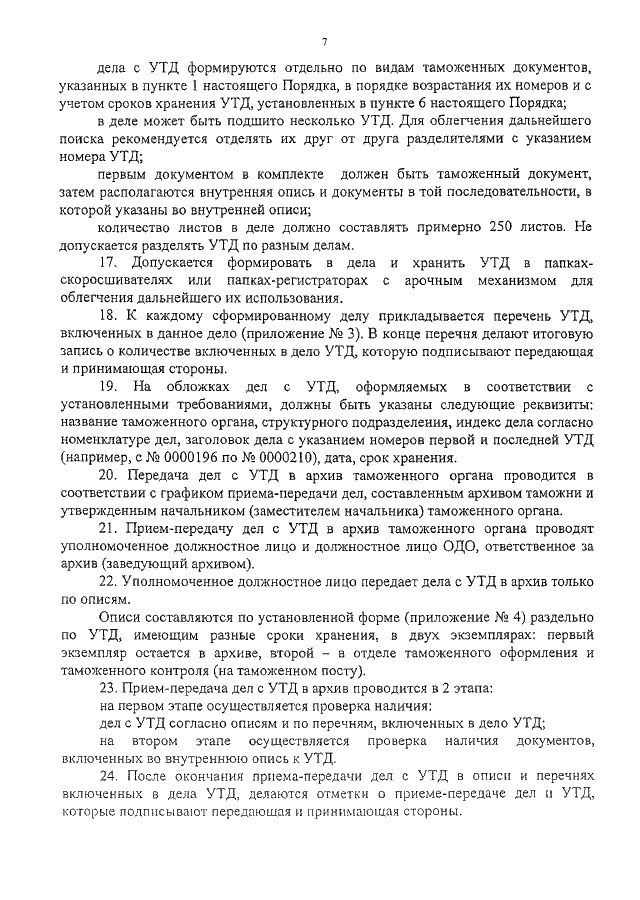 7

дела с УТД формируются отдельно по видам таможенных документов, указанных в пункте 1 настоящего Порядка, в порядке возрастания их номеров и с учетом сроков хранения УТД, установленных в пункте 6 настоящего Порядка;

в деле может быть подшито несколько УТД. Для облегчения дальнейшего поиска рекомендуется отделять их друг от друга разделителями с указанием номера УТД;

первым документом в комплекте должен быть таможенный документ, затем располагаются внутренняя опись и документы в той последовательности, в которой указаны во внутренней описи;

количество листов в деле должно составлять примерно 250 листов. Не допускается разделять УТД по разным делам.

17. Допускается формировать в дела и хранить УТД в папках-скоросшивателях или папках-регистраторах с арочным механизмом для облегчения дальнейшего их использования.

18. К каждому сформированному делу прикладывается перечень УТД, включенных в данное дело (приложение № 3). В конце перечня делают итоговую запись о количестве включенных в дело УТД, которую подписывают передающая и принимающая стороны.

19. На обложках дел с УТД, оформляемых в соответствии с установленными требованиями, должны быть указаны следующие реквизиты: название таможенного органа, структурного подразделения, индекс дела согласно номенклатуре дел, заголовок дела с указанием номеров первой и последней УТД (например, с № 0000196 по № 0000210), дата, срок хранения.

20. Передача дел с УТД в архив таможенного органа проводится в соответствии с графиком приема-передачи дел, составленным архивом таможни и утвержденным начальником (заместителем начальника) таможенного органа.

21. Прием-передачу дел с УТД в архив таможенного органа проводят уполномоченное должностное лицо и должностное лицо ОДО, ответственное за архив (заведующий архивом).

22. Уполномоченное должностное лицо передает дела с УТД в архив только по описям.

Описи составляются по установленной форме (приложение № 4) раздельно по УТД, имеющим разные сроки хранения, в двух экземплярах: первый экземпляр остается в архиве, второй – в отделе таможенного оформления и таможенного контроля (на таможенном посту).

23. Прием-передача дел с УТД в архив проводится в 2 этапа:

на первом этапе осуществляется проверка наличия:

дел с УТД согласно описям и по перечням, включенных в дело УТД;

на втором этапе осуществляется проверка наличия документов, включенных во внутреннюю опись к УТД.

24. После окончания приема-передачи дел с УТД в описи и перечнях включенных в дела УТД, делаются отметки о приеме-передаче дел и УТД, которые подписывают передающая и принимающая стороны.